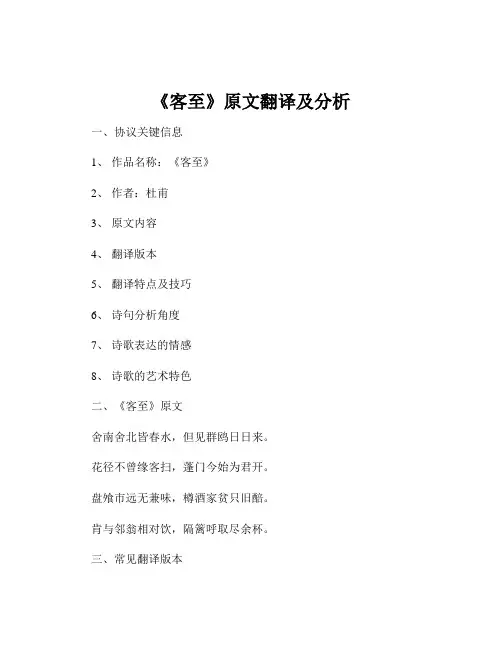 《客至》原文翻译及分析

一、协议关键信息

1、作品名称：《客至》

2、作者：杜甫

3、原文内容

4、翻译版本

5、翻译特点及技巧

6、诗句分析角度

7、诗歌表达的情感

8、诗歌的艺术特色

二、《客至》原文

舍南舍北皆春水，但见群鸥日日来。

花径不曾缘客扫，蓬门今始为君开。

盘飧市远无兼味，樽酒家贫只旧醅。

肯与邻翁相对饮，隔篱呼取尽余杯。

三、常见翻译版本